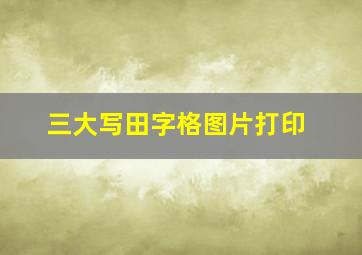 三大写田字格图片打印